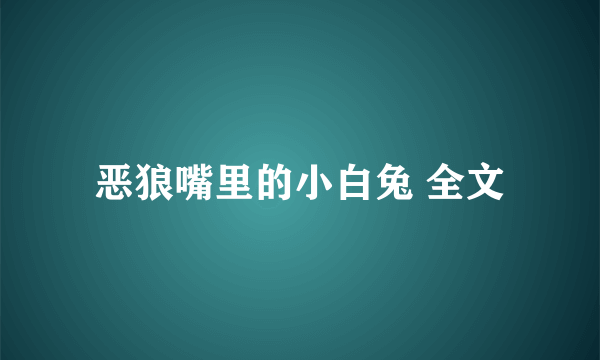 恶狼嘴里的小白兔 全文